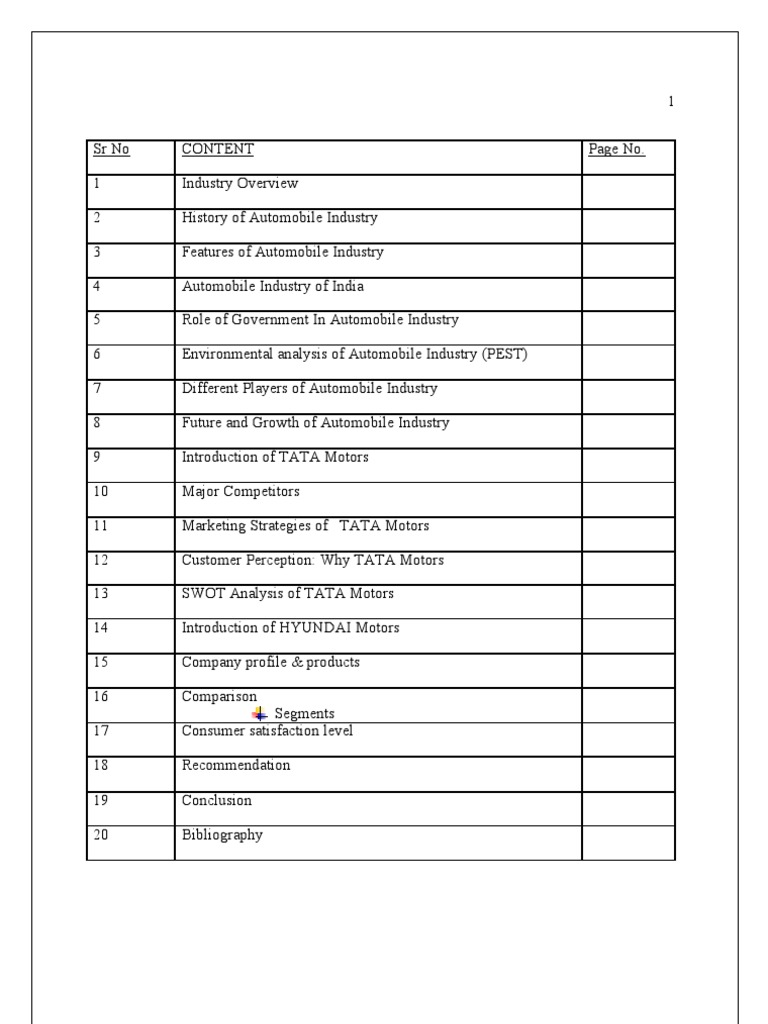 1

| Sr No | CONTENT | Page No. |
|---|---|---|
| 1 | Industry Overview | |
| 2 | History of Automobile Industry | |
| 3 | Features of Automobile Industry | |
| 4 | Automobile Industry of India | |
| 5 | Role of Government In Automobile Industry | |
| 6 | Environmental analysis of Automobile Industry (PEST) | |
| 7 | Different Players of Automobile Industry | |
| 8 | Future and Growth of Automobile Industry | |
| 9 | Introduction of TATA Motors | |
| 10 | Major Competitors | |
| 11 | Marketing Strategies of TATA Motors | |
| 12 | Customer Perception: Why TATA Motors | |
| 13 | SWOT Analysis of TATA Motors | |
| 14 | Introduction of HYUNDAI Motors | |
| 15 | Company profile & products | |
| 16 | Comparison Segments | |
| 17 | Consumer satisfaction level | |
| 18 | Recommendation | |
| 19 | Conclusion | |
| 20 | Bibliography | |